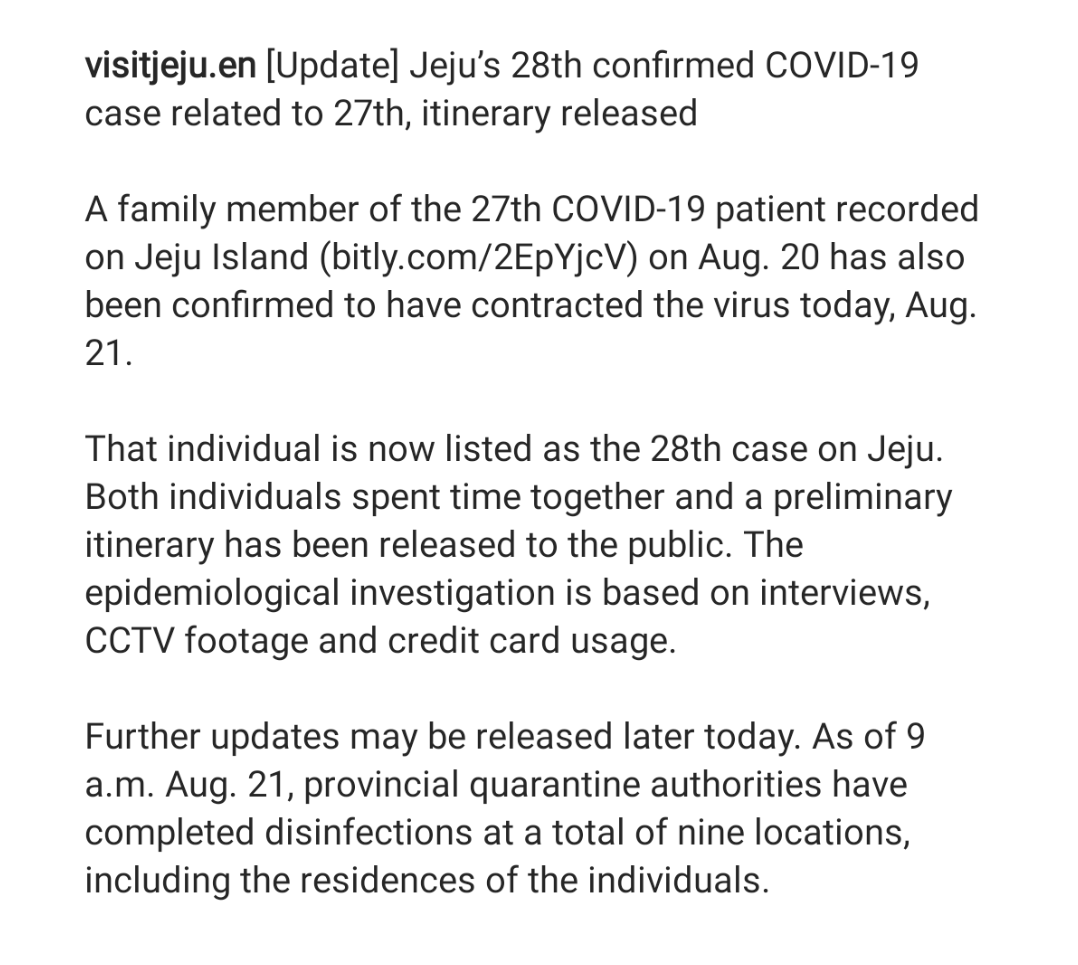 visitjeju.en [Update] Jeju's 28th confirmed COVID-19 case related to 27th, itinerary released

A family member of the 27th COVID-19 patient recorded on Jeju Island (bitly.com/2EpYjcV) on Aug. 20 has also been confirmed to have contracted the virus today, Aug. 21.

That individual is now listed as the 28th case on Jeju. Both individuals spent time together and a preliminary itinerary has been released to the public. The epidemiological investigation is based on interviews, CCTV footage and credit card usage.

Further updates may be released later today. As of 9 a.m. Aug. 21, provincial quarantine authorities have completed disinfections at a total of nine locations, including the residences of the individuals.